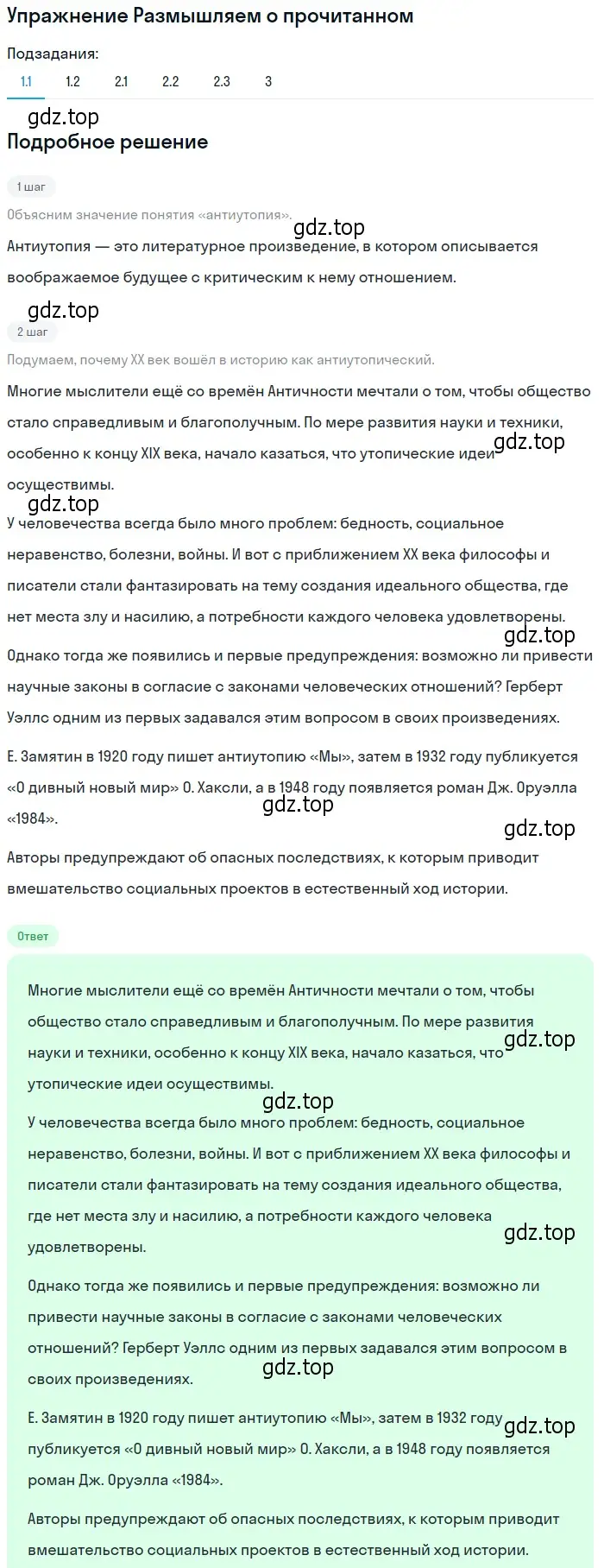 Упражнение Размышляем о прочитанном

Подзадания:

1.1 1.2 2.1 2.2 2.3 3

gdz.top

Подробное решение

1 шаг

Объясним значение понятия «антиутопия».

gdz.top

Антиутопия — это литературное произведение, в котором описывается воображаемое будущее с критическим к нему отношением.

gdz.top

2 шаг

Подумаем, почему XX век вошёл в историю как антиутопический.

Многие мыслители ещё со времён Античности мечтали о том, чтобы общество стало справедливым и благополучным. По мере развития науки и техники, особенно к концу XIX века, начало казаться, что утопические идеи осуществимы.

gdz.top

gdz.top

У человечества всегда было много проблем: бедность, социальное неравенство, болезни, войны. И вот с приближением XX века философы и писатели стали фантазировать на тему создания идеального общества, где нет места злу и насилию, а потребности каждого человека удовлетворены.

gdz.top

Однако тогда же появились и первые предупреждения: возможно ли привести научные законы в согласие с законами человеческих отношений? Герберт Уэллс одним из первых задавался этим вопросом в своих произведениях.

Е. Замятин в 1920 году пишет антиутопию «Мы», затем в 1932 году публикуется «О дивный новый мир» О. Хаксли, а в 1948 году появляется роман Дж. Оруэлла «1984».

gdz.top

gdz.top

Авторы предупреждают об опасных последствиях, к которым приводит вмешательство социальных проектов в естественный ход истории.

Ответ

Многие мыслители ещё со времён Античности мечтали о том, чтобы общество стало справедливым и благополучным. По мере развития науки и техники, особенно к концу XIX века, начало казаться, что утопические идеи осуществимы.

gdz.top

gdz.top

У человечества всегда было много проблем: бедность, социальное неравенство, болезни, войны. И вот с приближением XX века философы и писатели стали фантазировать на тему создания идеального общества, где нет места злу и насилию, а потребности каждого человека удовлетворены.

gdz.top

Однако тогда же появились и первые предупреждения: возможно ли привести научные законы в согласие с законами человеческих отношений? Герберт Уэллс одним из первых задавался этим вопросом в своих произведениях.

gdz.top

Е. Замятин в 1920 году пишет антиутопию «Мы», затем в 1932 году публикуется «О дивный новый мир» О. Хаксли, а в 1948 году появляется роман Дж. Оруэлла «1984».

gdz.top

Авторы предупреждают об опасных последствиях, к которым приводит вмешательство социальных проектов в естественный ход истории.